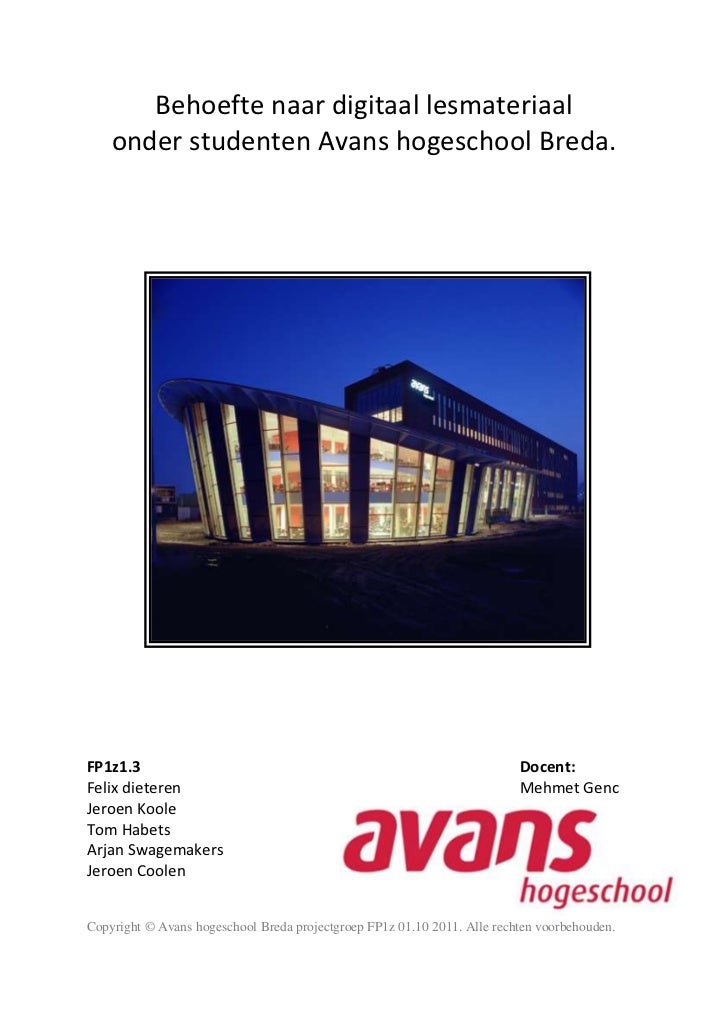 Behoefte naar digitaal lesmateriaal onder studenten Avans hogeschool Breda.

FP1z1.3
Felix dieteren
Jeroen Koole
Tom Habets
Arjan Swagemakers
Jeroen Coolen

Docent:
Mehmet Genc

avans
hogeschool

Copyright © Avans hogeschool Breda projectgroep FP1z 01.10 2011. Alle rechten voorbehouden.